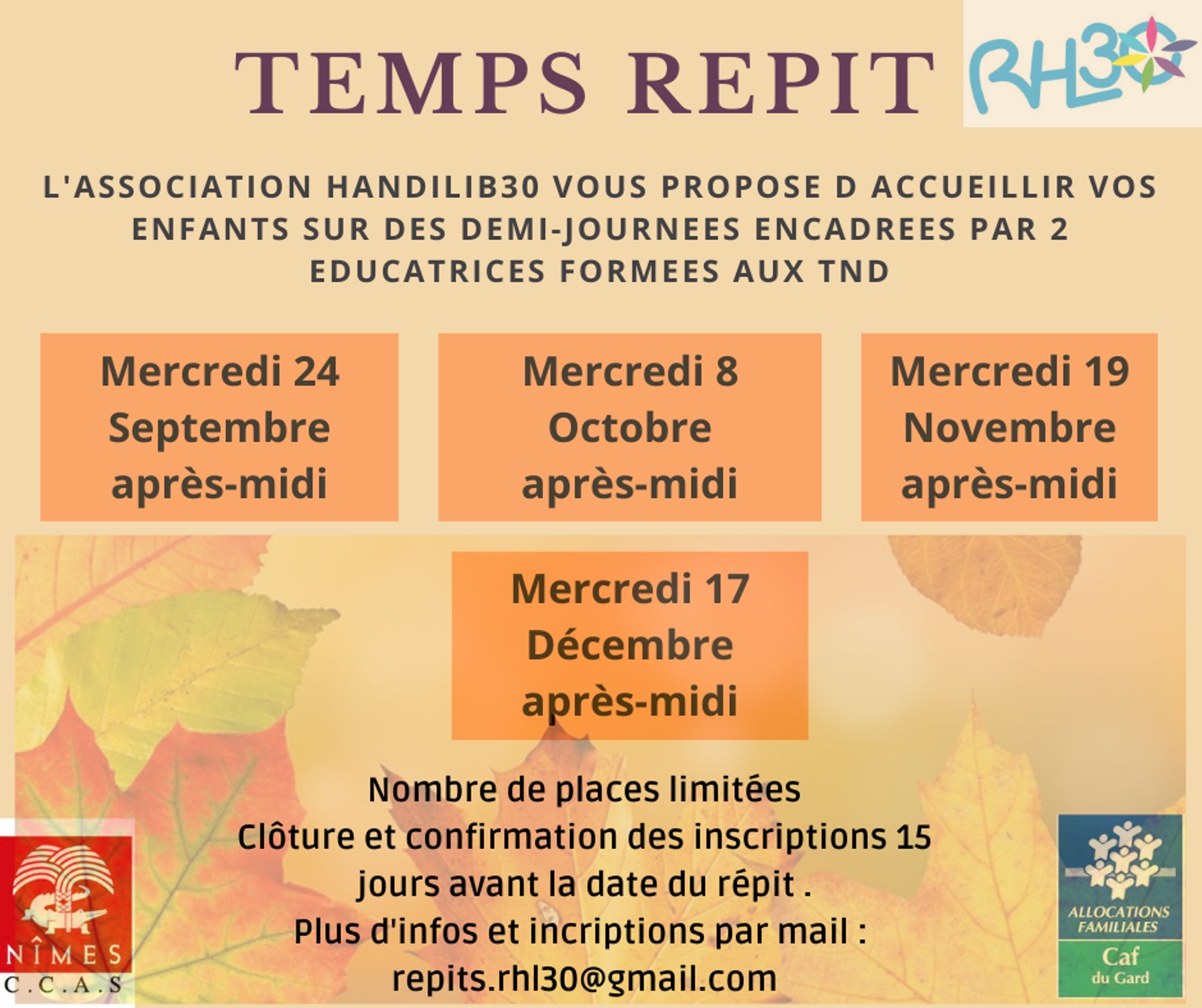 TEMPS REPIT

RHL30

L'ASSOCIATION HANDILIB30 VOUS PROPOSE D ACCUEILLIR VOS ENFANTS SUR DES DEMI-JOURNEES ENCADREES PAR 2 EDUCATRICES FORMEES AUX TND

Mercredi 24
Septembre
après-midi

Mercredi 8
Octobre
après-midi

Mercredi 19
Novembre
après-midi

Mercredi 17
Décembre
après-midi

Nombre de places limitées
Clôture et confirmation des inscriptions 15 jours avant la date du répit .
Plus d'infos et incriptions par mail :
repits.rhl30@gmail.com

NÎMES
C.C.A.S

ALLOCATIONS FAMILIALES
Caf
du Gard